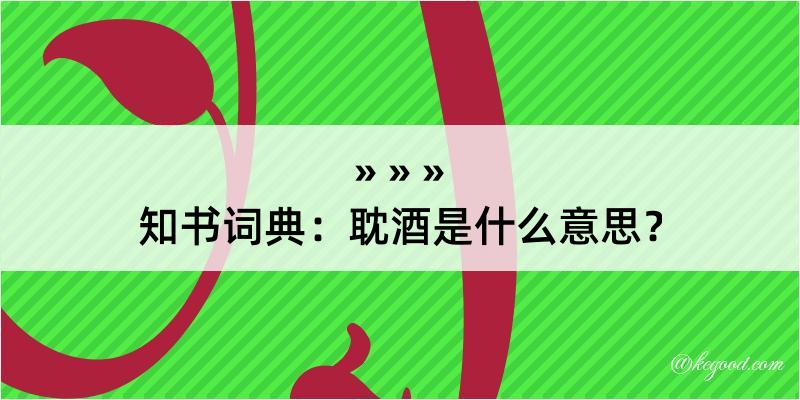 » » »
知书词典：耽酒是什么意思？

@kegood.com